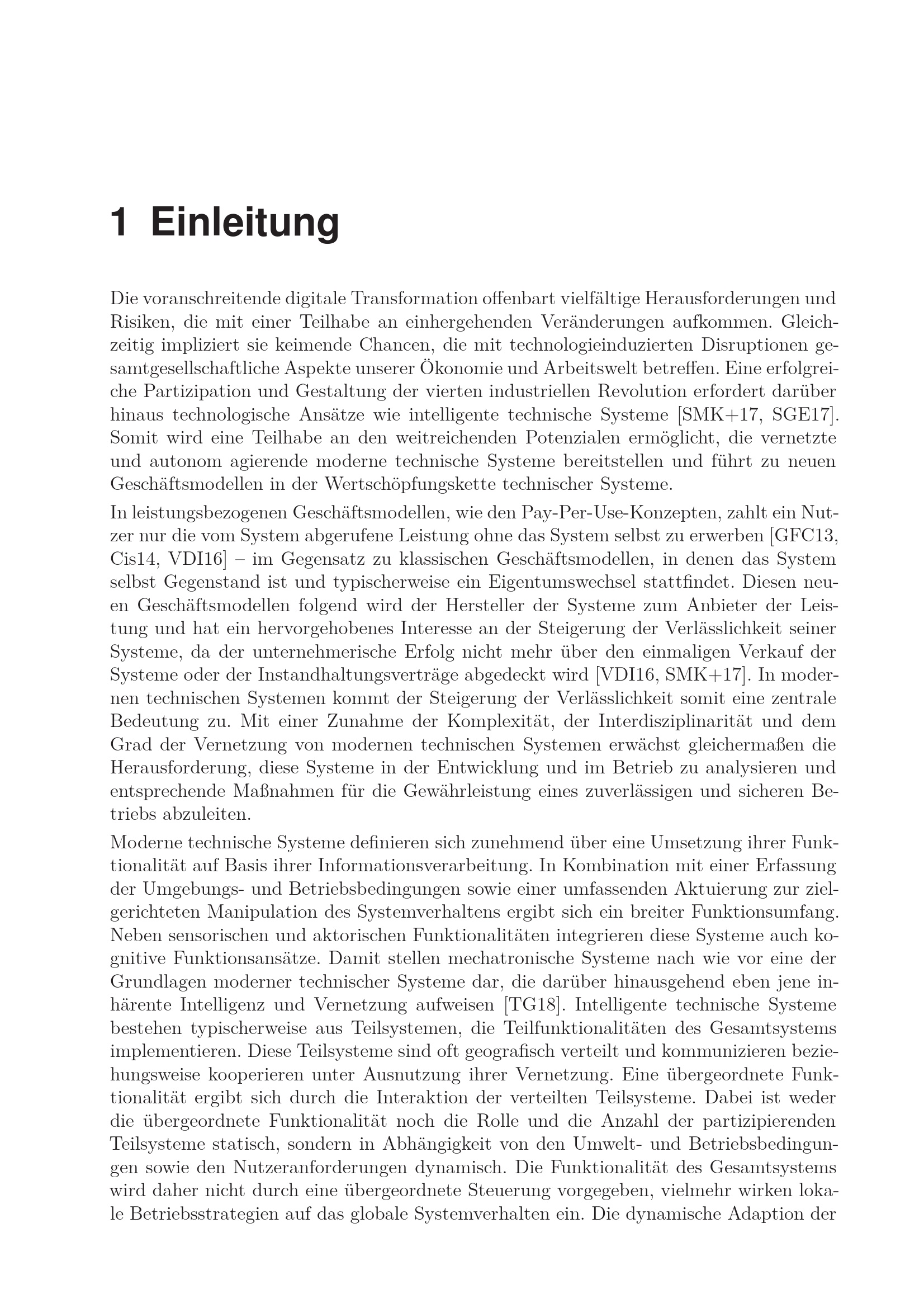 1 Einleitung

Die voranschreitende digitale Transformation offenbart vielfältige Herausforderungen und Risiken, die mit einer Teilhabe an einhergehenden Veränderungen aufkommen. Gleichzeitig impliziert sie keimende Chancen, die mit technologieinduzierten Disruptionen gesamtgesellschaftliche Aspekte unserer Ökonomie und Arbeitswelt betreffen. Eine erfolgreiche Partizipation und Gestaltung der vierten industriellen Revolution erfordert darüber hinaus technologische Ansätze wie intelligente technische Systeme [SMK+17, SGE17]. Somit wird eine Teilhabe an den weitreichenden Potenzialen ermöglicht, die vernetzte und autonom agierende moderne technische Systeme bereitstellen und führt zu neuen Geschäftsmodellen in der Wertschöpfungskette technischer Systeme.

In leistungsbezogenen Geschäftsmodellen, wie den Pay-Per-Use-Konzepten, zahlt ein Nutzer nur die vom System abgerufene Leistung ohne das System selbst zu erwerben [GFC13, Cis14, VDI16] – im Gegensatz zu klassischen Geschäftsmodellen, in denen das System selbst Gegenstand ist und typischerweise ein Eigentumswechsel stattfindet. Diesen neuen Geschäftsmodellen folgend wird der Hersteller der Systeme zum Anbieter der Leistung und hat ein hervorgehobenes Interesse an der Steigerung der Verlässlichkeit seiner Systeme, da der unternehmerische Erfolg nicht mehr über den einmaligen Verkauf der Systeme oder der Instandhaltungsverträge abgedeckt wird [VDI16, SMK+17]. In modernen technischen Systemen kommt der Steigerung der Verlässlichkeit somit eine zentrale Bedeutung zu. Mit einer Zunahme der Komplexität, der Interdisziplinarität und dem Grad der Vernetzung von modernen technischen Systemen erwächst gleichermaßen die Herausforderung, diese Systeme in der Entwicklung und im Betrieb zu analysieren und entsprechende Maßnahmen für die Gewährleistung eines zuverlässigen und sicheren Betriebs abzuleiten.

Moderne technische Systeme definieren sich zunehmend über eine Umsetzung ihrer Funktionalität auf Basis ihrer Informationsverarbeitung. In Kombination mit einer Erfassung der Umgebungs- und Betriebsbedingungen sowie einer umfassenden Aktuierung zur zielgerichteten Manipulation des Systemverhaltens ergibt sich ein breiter Funktionsumfang. Neben sensorischen und aktorischen Funktionalitäten integrieren diese Systeme auch kognitive Funktionsansätze. Damit stellen mechatronische Systeme nach wie vor eine der Grundlagen moderner technischer Systeme dar, die darüber hinausgehend eben jene inhärente Intelligenz und Vernetzung aufweisen [TG18]. Intelligente technische Systeme bestehen typischerweise aus Teilsystemen, die Teilfunktionalitäten des Gesamtsystems implementieren. Diese Teilsysteme sind oft geografisch verteilt und kommunizieren beziehungsweise kooperieren unter Ausnutzung ihrer Vernetzung. Eine übergeordnete Funktionalität ergibt sich durch die Interaktion der verteilten Teilsysteme. Dabei ist weder die übergeordnete Funktionalität noch die Rolle und die Anzahl der partizipierenden Teilsysteme statisch, sondern in Abhängigkeit von den Umwelt- und Betriebsbedingungen sowie den Nutzeranforderungen dynamisch. Die Funktionalität des Gesamtsystems wird daher nicht durch eine übergeordnete Steuerung vorgegeben, vielmehr wirken lokale Betriebsstrategien auf das globale Systemverhalten ein. Die dynamische Adaption der